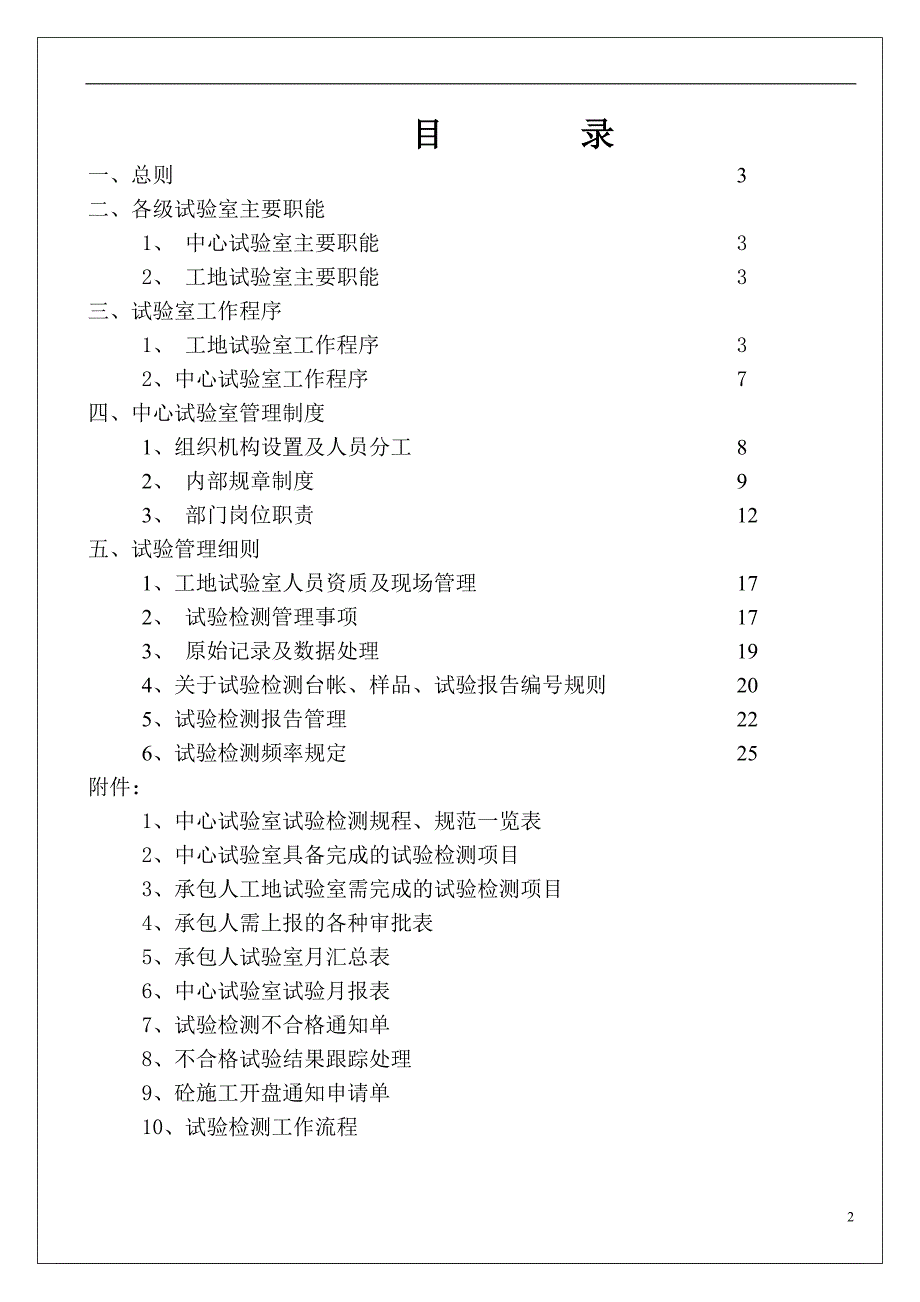 目　　录

一、总则　3

二、各级试验室主要职能

1、 中心试验室主要职能　3

2、 工地试验室主要职能　3

三、试验室工作程序

1、 工地试验室工作程序　3

2、中心试验室工作程序　7

四、中心试验室管理制度

1、组织机构设置及人员分工　8

2、 内部规章制度　9

3、 部门岗位职责　12

五、试验管理细则

1、工地试验室人员资质及现场管理　17

2、 试验检测管理事项　17

3、 原始记录及数据处理　19

4、关于试验检测台帐、样品、试验报告编号规则　20

5、试验检测报告管理　22

6、试验检测频率规定　25

附件：

1、中心试验室试验检测规程、规范一览表

2、中心试验室具备完成的试验检测项目

3、承包人工地试验室需完成的试验检测项目

4、承包人需上报的各种审批表

5、承包人试验室月汇总表

6、中心试验室试验月报表

7、试验检测不合格通知单

8、不合格试验结果跟踪处理

9、砼施工开盘通知申请单

10、试验检测工作流程

2